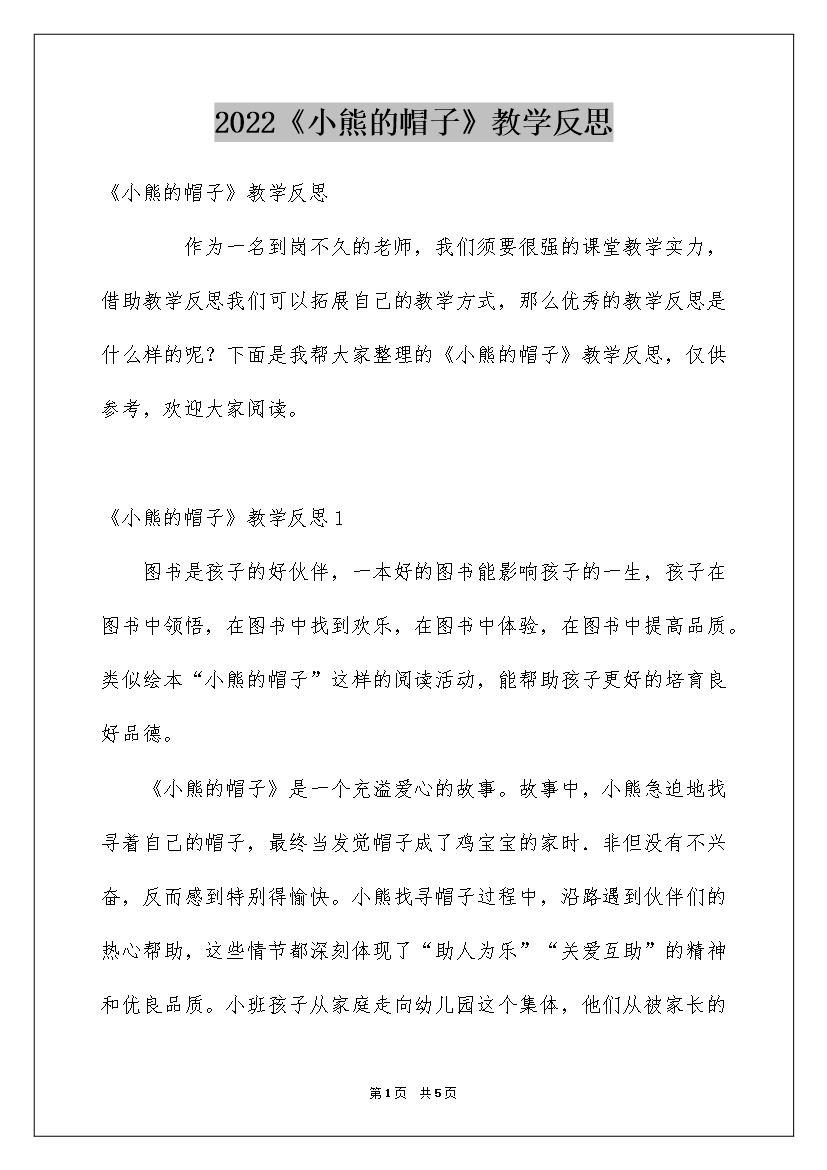 2022《小熊的帽子》教学反思

《小熊的帽子》教学反思

作为一名到岗不久的老师，我们须要很强的课堂教学实力，借助教学反思我们可以拓展自己的教学方式，那么优秀的教学反思是什么样的呢？下面是我帮大家整理的《小熊的帽子》教学反思，仅供参考，欢迎大家阅读。

《小熊的帽子》教学反思1

图书是孩子的好伙伴，一本好的图书能影响孩子的一生，孩子在图书中领悟，在图书中找到欢乐，在图书中体验，在图书中提高品质。类似绘本“小熊的帽子”这样的阅读活动，能帮助孩子更好的培育良好品德。

《小熊的帽子》是一个充溢爱心的故事。故事中，小熊急迫地找寻着自己的帽子，最终当发觉帽子成了鸡宝宝的家时．非但没有不兴奋，反而感到特别得愉快。小熊找寻帽子过程中，沿路遇到伙伴们的热心帮助，这些情节都深刻体现了“助人为乐”“关爱互助”的精神和优良品质。小班孩子从家庭走向幼儿园这个集体，他们从被家长的

第1页 共5页